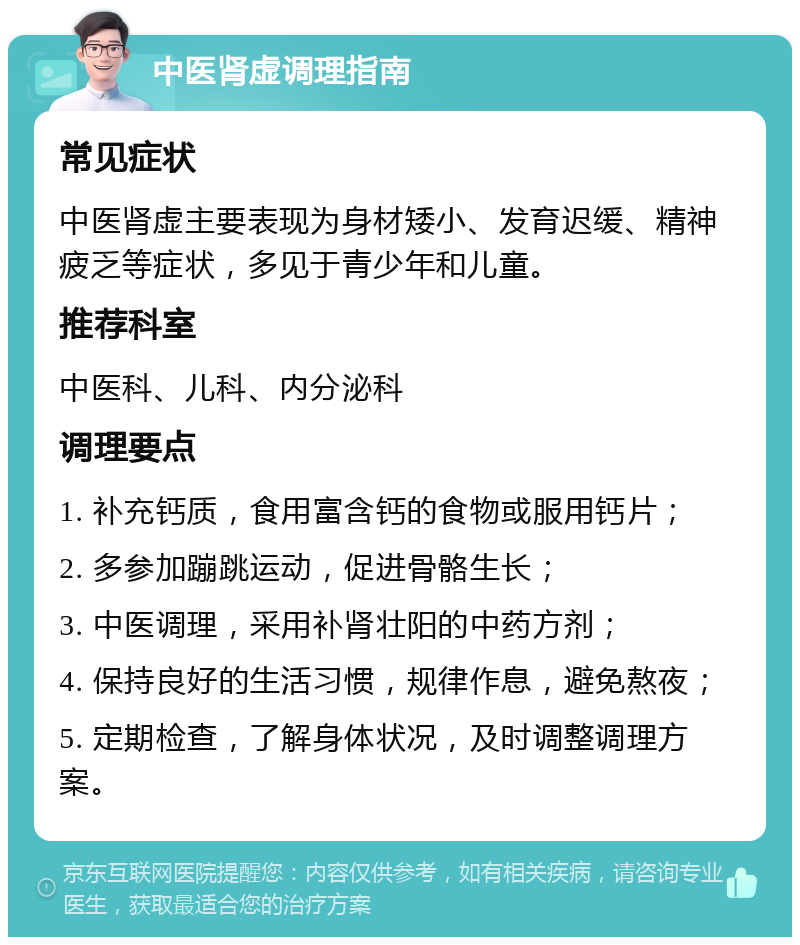 中医肾虚调理指南

常见症状

中医肾虚主要表现为身材矮小、发育迟缓、精神疲乏等症状，多见于青少年和儿童。

推荐科室

中医科、儿科、内分泌科

调理要点

1. 补充钙质，食用富含钙的食物或服用钙片；

2. 多参加蹦跳运动，促进骨骼生长；

3. 中医调理，采用补肾壮阳的中药方剂；

4. 保持良好的生活习惯，规律作息，避免熬夜；

5. 定期检查，了解身体状况，及时调整调理方案。

京东互联网医院提醒您：内容仅供参考，如有相关疾病，请咨询专业医生，获取最适合您的治疗方案